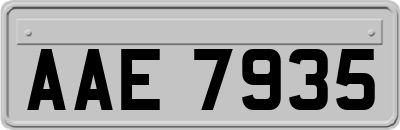 AAE 7935